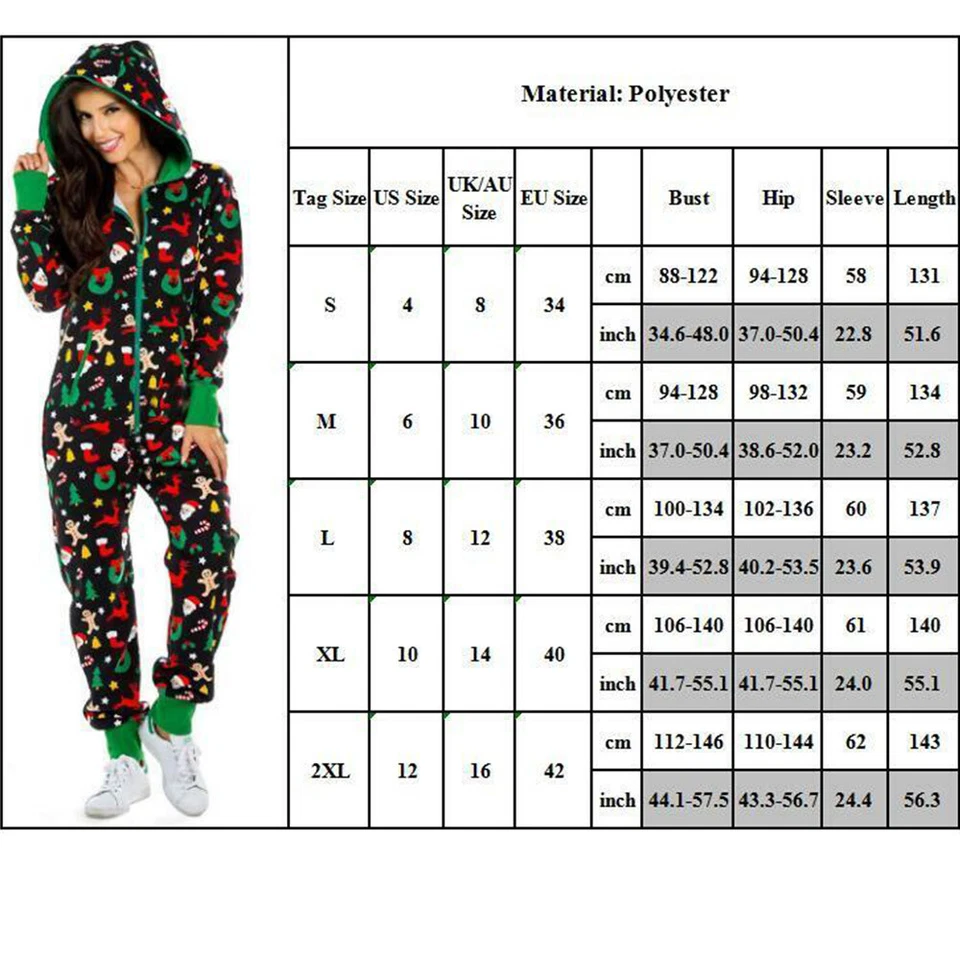 Material: Polyester

| Tag Size | US Size | UK/AU Size | EU Size | | Bust | Hip | Sleeve | Length |
|---|---|---|---|---|---|---|---|---|
| S | 4 | 8 | 34 | cm | 88-122 | 94-128 | 58 | 131 |
| | | | | inch | 34.6-48.0 | 37.0-50.4 | 22.8 | 51.6 |
| M | 6 | 10 | 36 | cm | 94-128 | 98-132 | 59 | 134 |
| | | | | inch | 37.0-50.4 | 38.6-52.0 | 23.2 | 52.8 |
| L | 8 | 12 | 38 | cm | 100-134 | 102-136 | 60 | 137 |
| | | | | inch | 39.4-52.8 | 40.2-53.5 | 23.6 | 53.9 |
| XL | 10 | 14 | 40 | cm | 106-140 | 106-140 | 61 | 140 |
| | | | | inch | 41.7-55.1 | 41.7-55.1 | 24.0 | 55.1 |
| 2XL | 12 | 16 | 42 | cm | 112-146 | 110-144 | 62 | 143 |
| | | | | inch | 44.1-57.5 | 43.3-56.7 | 24.4 | 56.3 |